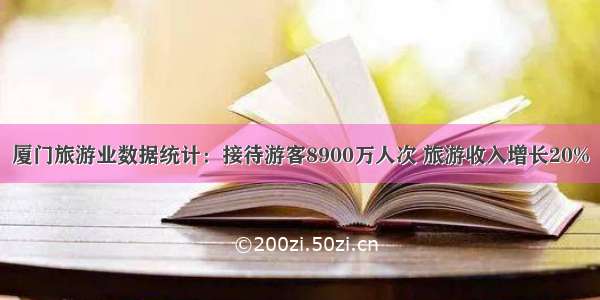 厦门旅游业数据统计：接待游客8900万人次 旅游收入增长20%

©200zi.50zi.cn